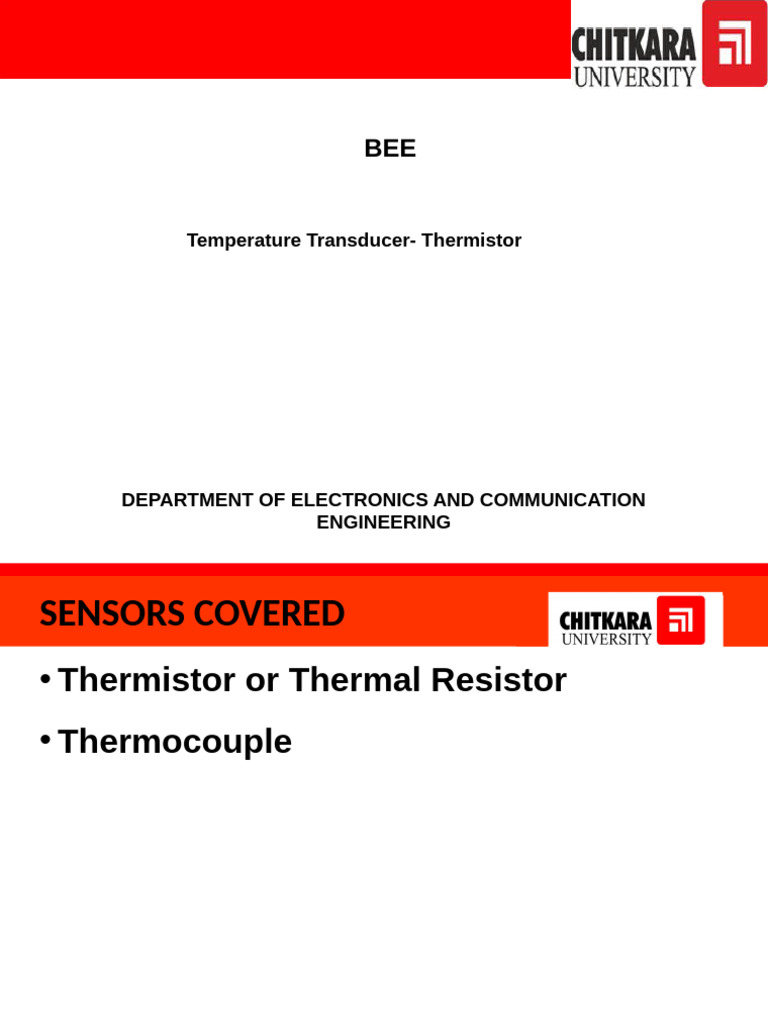 CHITKARA
UNIVERSITY

BEE

Temperature Transducer- Thermistor

DEPARTMENT OF ELECTRONICS AND COMMUNICATION ENGINEERING

SENSORS COVERED

CHITKARA
UNIVERSITY

• Thermistor or Thermal Resistor

• Thermocouple